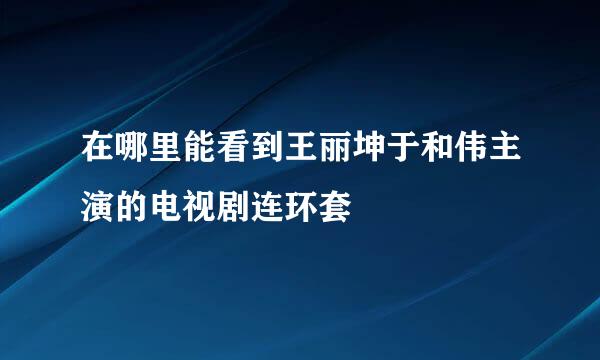 在哪里能看到王丽坤于和伟主演的电视剧连环套